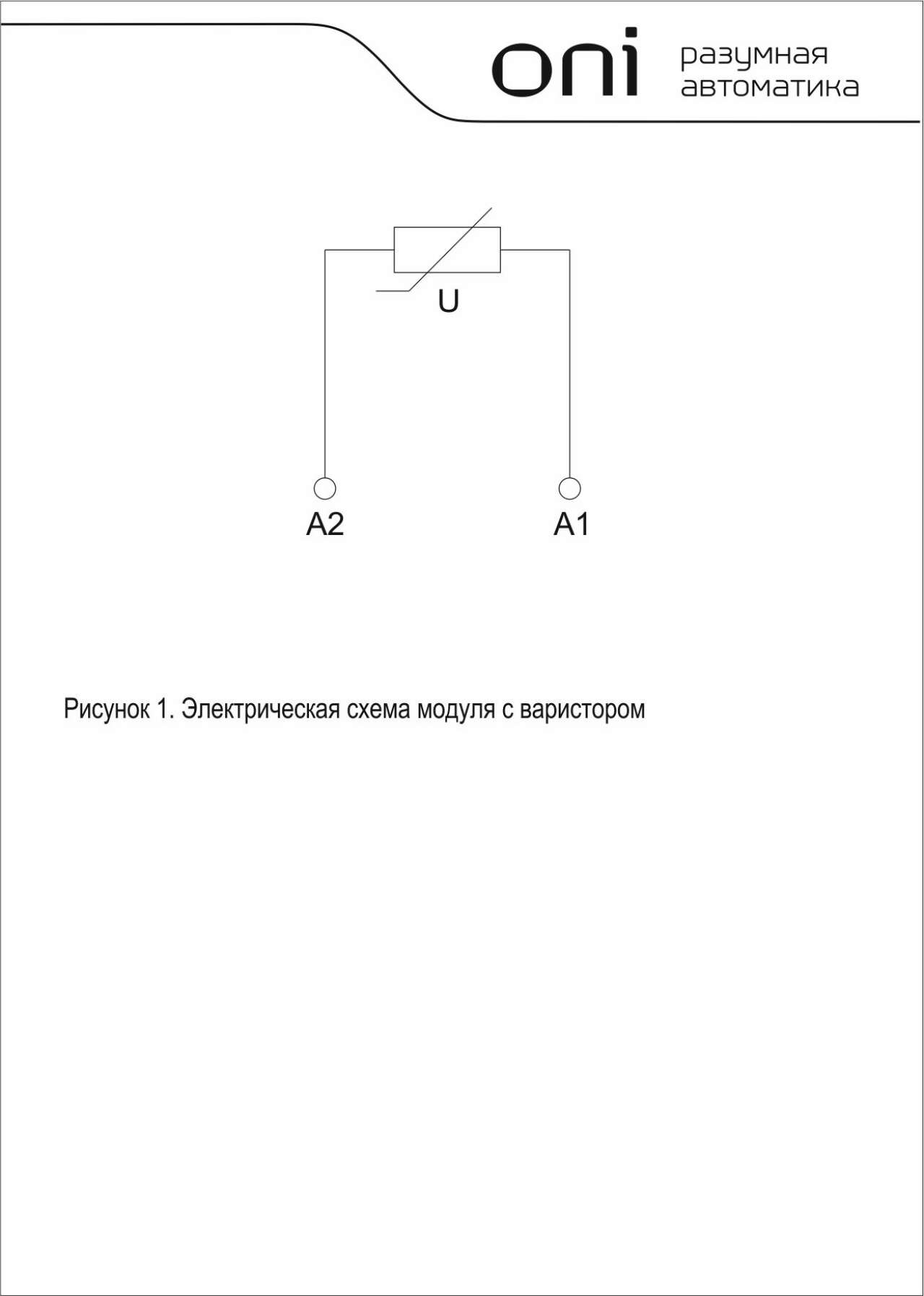 oni разумная автоматика

U

A2

A1

Рисунок 1. Электрическая схема модуля с варистором